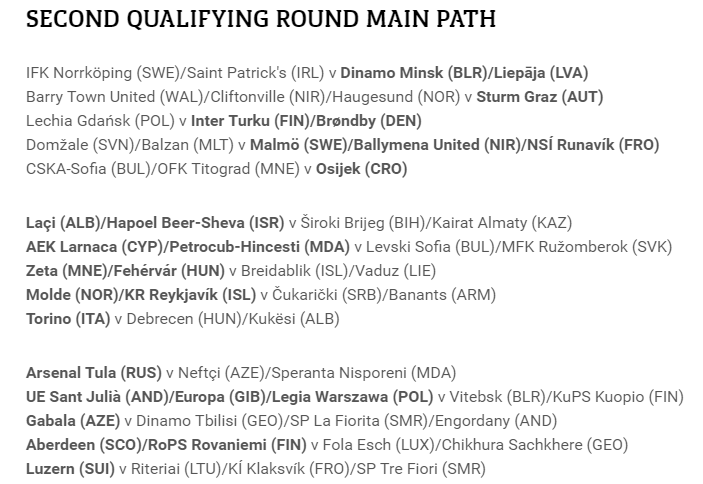 SECOND QUALIFYING ROUND MAIN PATH

IFK Norrköping (SWE)/Saint Patrick's (IRL) v Dinamo Minsk (BLR)/Liepāja (LVA)
Barry Town United (WAL)/Cliftonville (NIR)/Haugesund (NOR) v Sturm Graz (AUT)
Lechia Gdańsk (POL) v Inter Turku (FIN)/Brøndby (DEN)
Domžale (SVN)/Balzan (MLT) v Malmö (SWE)/Ballymena United (NIR)/NSÍ Runavík (FRO)
CSKA-Sofia (BUL)/OFK Titograd (MNE) v Osijek (CRO)

Laçi (ALB)/Hapoel Beer-Sheva (ISR) v Široki Brijeg (BIH)/Kairat Almaty (KAZ)
AEK Larnaca (CYP)/Petrocub-Hincesti (MDA) v Levski Sofia (BUL)/MFK Ružomberok (SVK)
Zeta (MNE)/Fehérvár (HUN) v Breidablik (ISL)/Vaduz (LIE)
Molde (NOR)/KR Reykjavík (ISL) v Čukarički (SRB)/Banants (ARM)
Torino (ITA) v Debrecen (HUN)/Kukësi (ALB)

Arsenal Tula (RUS) v Neftçi (AZE)/Speranta Nisporeni (MDA)
UE Sant Julià (AND)/Europa (GIB)/Legia Warszawa (POL) v Vitebsk (BLR)/KuPS Kuopio (FIN)
Gabala (AZE) v Dinamo Tbilisi (GEO)/SP La Fiorita (SMR)/Engordany (AND)
Aberdeen (SCO)/RoPS Rovaniemi (FIN) v Fola Esch (LUX)/Chikhura Sachkhere (GEO)
Luzern (SUI) v Riteriai (LTU)/KÍ Klaksvík (FRO)/SP Tre Fiori (SMR)